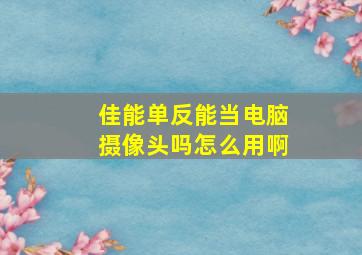 佳能单反能当电脑摄像头吗怎么用啊